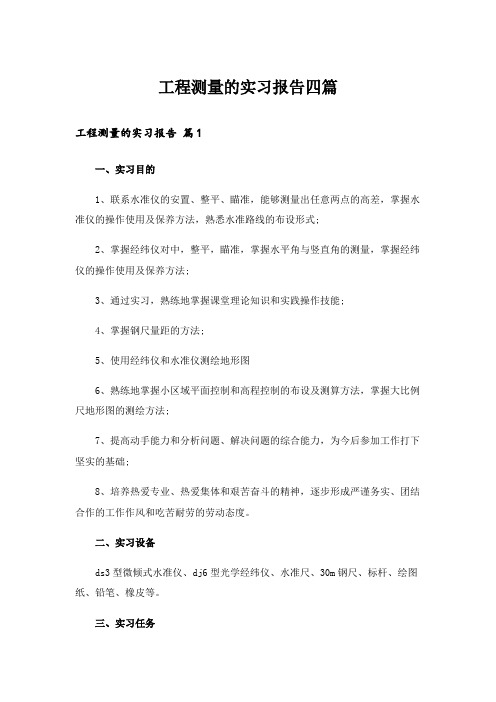 工程测量的实习报告四篇

工程测量的实习报告 篇1

一、实习目的

1、联系水准仪的安置、整平、瞄准，能够测量出任意两点的高差，掌握水准仪的操作使用及保养方法，熟悉水准路线的布设形式；

2、掌握经纬仪对中，整平，瞄准，掌握水平角与竖直角的测量，掌握经纬仪的操作使用及保养方法；

3、通过实习，熟练地掌握课堂理论知识和实践操作技能；

4、掌握钢尺量距的方法；

5、使用经纬仪和水准仪测绘地形图

6、熟练地掌握小区域平面控制和高程控制的布设及测算方法，掌握大比例尺地形图的测绘方法；

7、提高动手能力和分析问题、解决问题的综合能力，为今后参加工作打下坚实的基础；

8、培养热爱专业、热爱集体和艰苦奋斗的精神，逐步形成严谨务实、团结合作的工作作风和吃苦耐劳的劳动态度。

二、实习设备

ds3型微倾式水准仪、dj6型光学经纬仪、水准尺、30m钢尺、标杆、绘图纸、铅笔、橡皮等。

三、实习任务